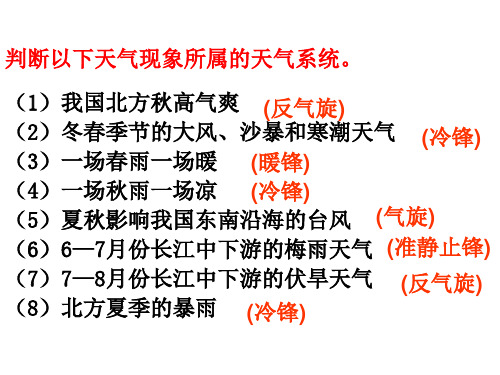 判断以下天气现象所属的天气系统。

（1）我国北方秋高气爽 (反气旋)
（2）冬春季节的大风、沙暴和寒潮天气 (冷锋)
（3）一场春雨一场暖 (暖锋)
（4）一场秋雨一场凉 (冷锋)
（5）夏秋影响我国东南沿海的台风 (气旋)
（6）6—7月份长江中下游的梅雨天气 (准静止锋)
（7）7—8月份长江中下游的伏旱天气 (反气旋)
（8）北方夏季的暴雨 (冷锋)